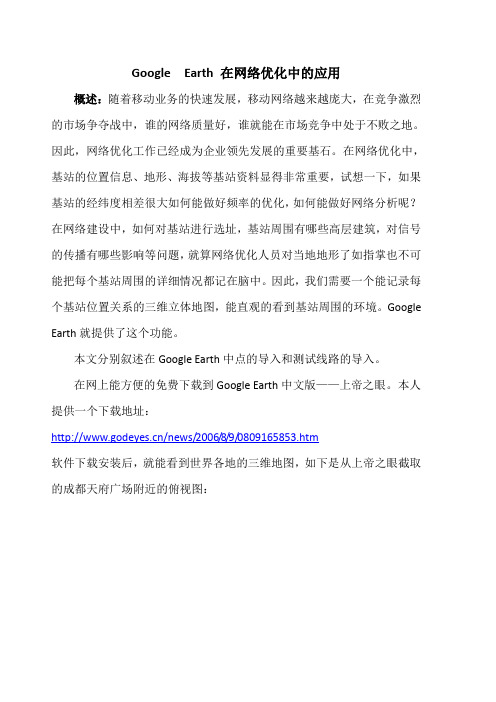 Google Earth 在网络优化中的应用

概述：随着移动业务的快速发展，移动网络越来越庞大，在竞争激烈的市场争夺战中，谁的网络质量好，谁就能在市场竞争中处于不败之地。因此，网络优化工作已经成为企业领先发展的重要基石。在网络优化中，基站的位置信息、地形、海拔等基站资料显得非常重要，试想一下，如果基站的经纬度相差很大如何能做好频率的优化，如何能做好网络分析呢？在网络建设中，如何对基站进行选址，基站周围有哪些高层建筑，对信号的传播有哪些影响等问题，就算网络优化人员对当地地形了如指掌也不可能把每个基站周围的详细情况都记在脑中。因此，我们需要一个能记录每个基站位置关系的三维立体地图，能直观的看到基站周围的环境。Google Earth 就提供了这个功能。

本文分别叙述在 Google Earth 中点的导入和测试线路的导入。

在网上能方便的免费下载到 Google Earth 中文版——上帝之眼。本人提供一个下载地址：

http://www.godeyes.cn/news/2006/8/9/0809165853.htm

软件下载安装后，就能看到世界各地的三维地图，如下是从上帝之眼截取的成都天府广场附近的俯视图：